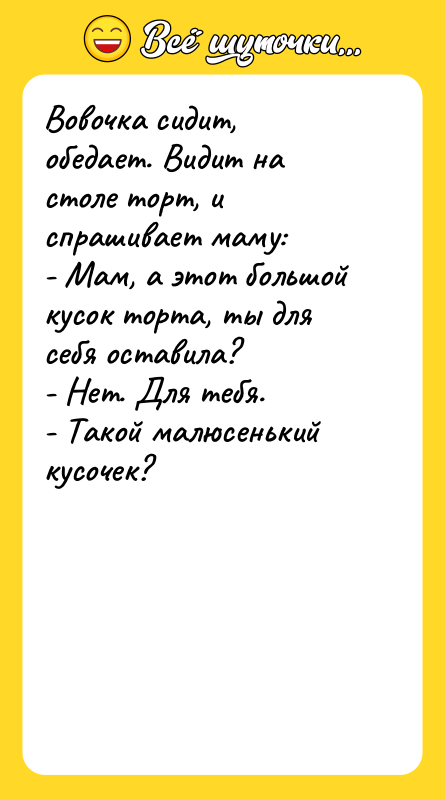 Всё шуточки...

Вовочка сидит, обедает. Видит на столе торт, и спрашивает маму:
- Мам, а этот большой кусок торта, ты для себя оставила?
- Нет. Для тебя.
- Такой малюсенький кусочек?